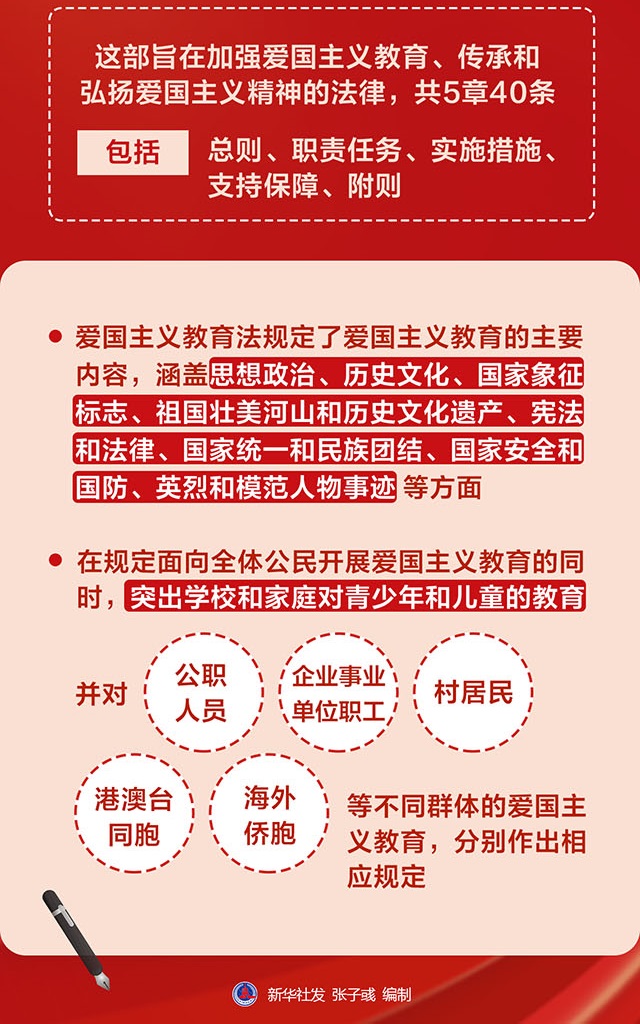 这部旨在加强爱国主义教育、传承和弘扬爱国主义精神的法律，共5章40条

包括 总则、职责任务、实施措施、支持保障、附则

• 爱国主义教育法规定了爱国主义教育的主要内容，涵盖思想政治、历史文化、国家象征标志、祖国壮美河山和历史文化遗产、宪法和法律、国家统一和民族团结、国家安全和国防、英烈和模范人物事迹等方面

• 在规定面向全体公民开展爱国主义教育的同时，突出学校和家庭对青少年和儿童的教育

并对 公职人员 企业事业单位职工 村居民

港澳台同胞 海外侨胞 等不同群体的爱国主义教育，分别作出相应规定

新华社发 张子彧 编制